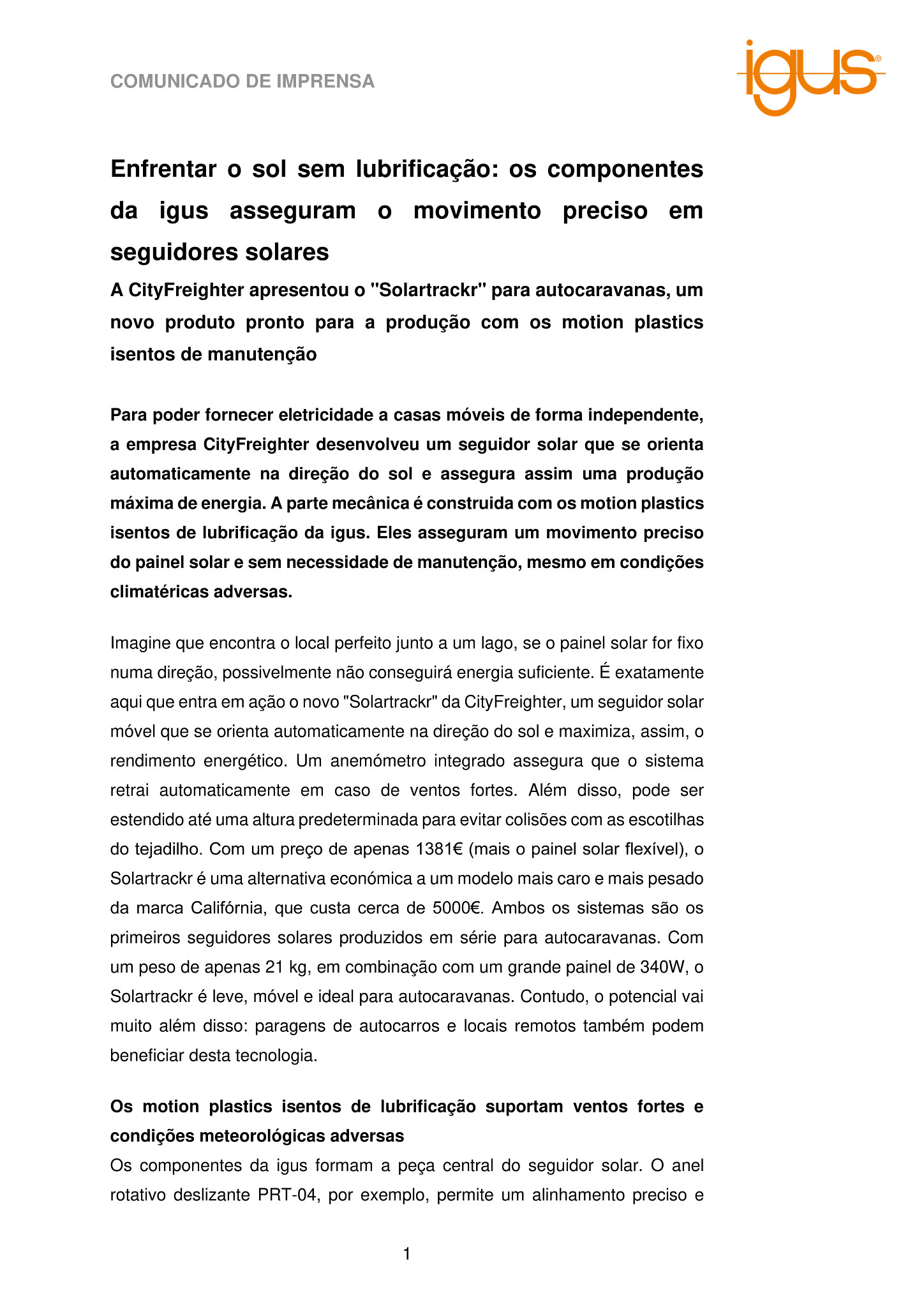 COMUNICADO DE IMPRENSA

igus®

Enfrentar o sol sem lubrificação: os componentes da igus asseguram o movimento preciso em seguidores solares

A CityFreighter apresentou o "Solartrackr" para autocaravanas, um novo produto pronto para a produção com os motion plastics isentos de manutenção

Para poder fornecer eletricidade a casas móveis de forma independente, a empresa CityFreighter desenvolveu um seguidor solar que se orienta automaticamente na direção do sol e assegura assim uma produção máxima de energia. A parte mecânica é construida com os motion plastics isentos de lubrificação da igus. Eles asseguram um movimento preciso do painel solar e sem necessidade de manutenção, mesmo em condições climatéricas adversas.

Imagine que encontra o local perfeito junto a um lago, se o painel solar for fixo numa direção, possivelmente não conseguirá energia suficiente. É exatamente aqui que entra em ação o novo "Solartrackr" da CityFreighter, um seguidor solar móvel que se orienta automaticamente na direção do sol e maximiza, assim, o rendimento energético. Um anemómetro integrado assegura que o sistema retrai automaticamente em caso de ventos fortes. Além disso, pode ser estendido até uma altura predeterminada para evitar colisões com as escotilhas do tejadilho. Com um preço de apenas 1381€ (mais o painel solar flexível), o Solartrackr é uma alternativa económica a um modelo mais caro e mais pesado da marca Califórnia, que custa cerca de 5000€. Ambos os sistemas são os primeiros seguidores solares produzidos em série para autocaravanas. Com um peso de apenas 21 kg, em combinação com um grande painel de 340W, o Solartrackr é leve, móvel e ideal para autocaravanas. Contudo, o potencial vai muito além disso: paragens de autocarros e locais remotos também podem beneficiar desta tecnologia.

Os motion plastics isentos de lubrificação suportam ventos fortes e condições meteorológicas adversas
Os componentes da igus formam a peça central do seguidor solar. O anel rotativo deslizante PRT-04, por exemplo, permite um alinhamento preciso e

1